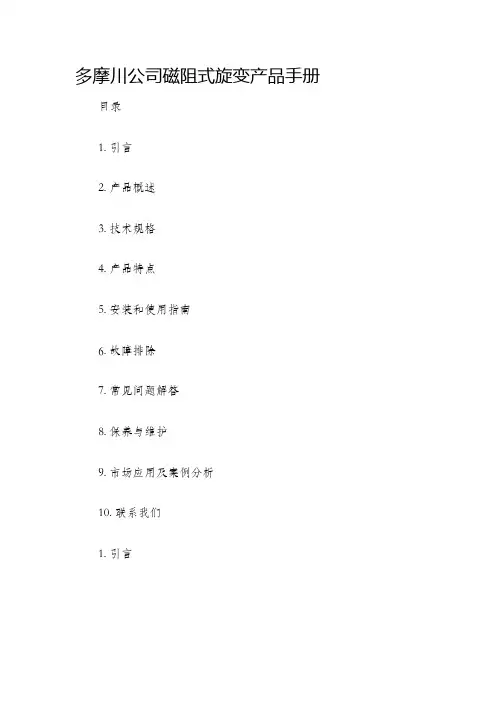 多摩川公司磁阻式旋变产品手册

目录

1. 引言

2. 产品概述

3. 技术规格

4. 产品特点

5. 安装和使用指南

6. 故障排除

7. 常见问题解答

8. 保养与维护

9. 市场应用及案例分析

10. 联系我们

1. 引言